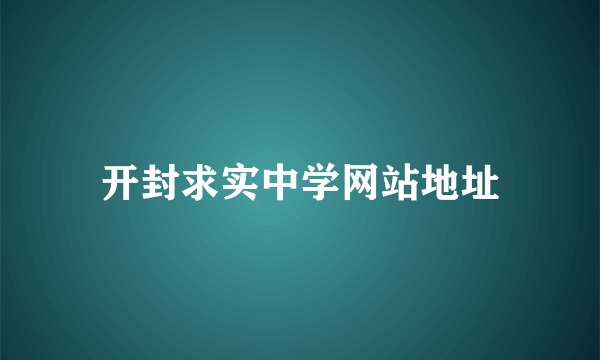 开封求实中学网站地址